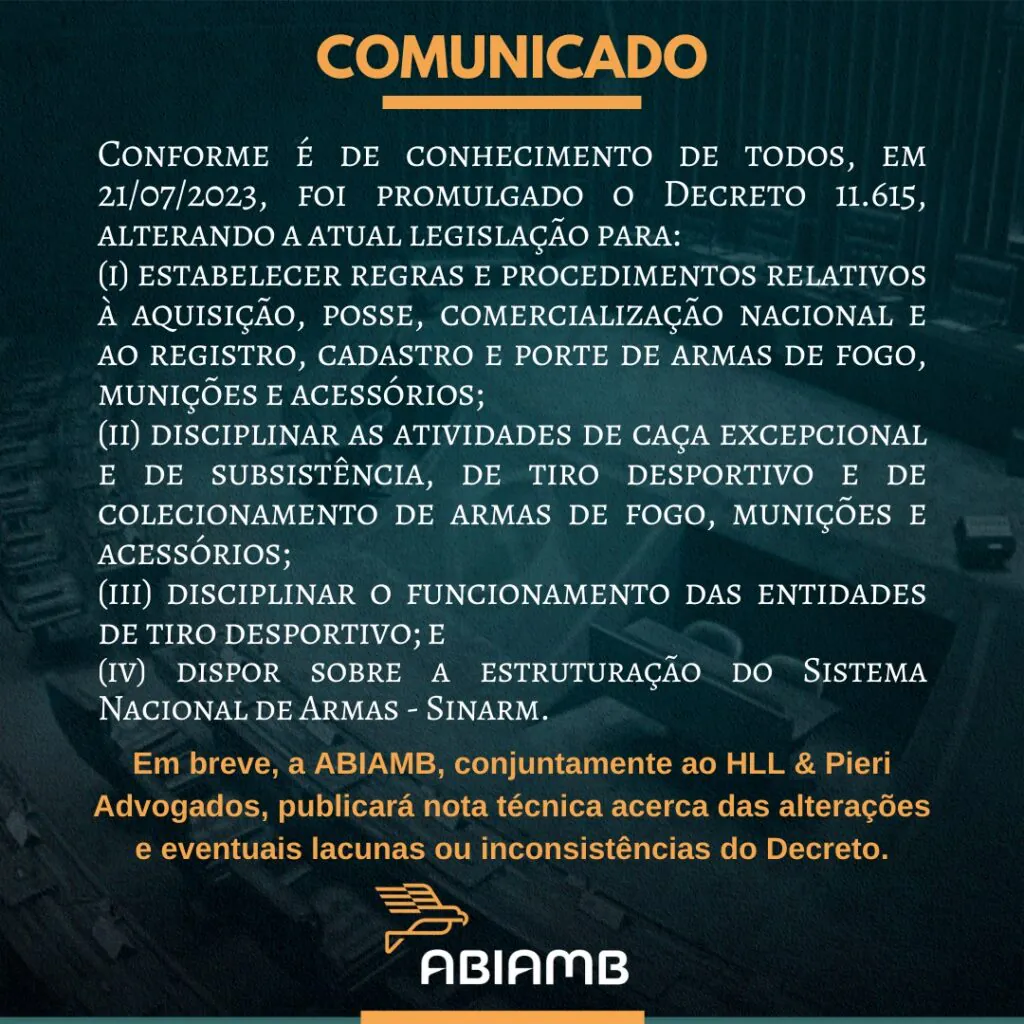 COMUNICADO

Conforme é de conhecimento de todos, em 21/07/2023, foi promulgado o Decreto 11.615, alterando a atual legislação para:
(I) estabelecer regras e procedimentos relativos à aquisição, posse, comercialização nacional e ao registro, cadastro e porte de armas de fogo, munições e acessórios;
(II) disciplinar as atividades de caça excepcional e de subsistência, de tiro desportivo e de colecionamento de armas de fogo, munições e acessórios;
(III) disciplinar o funcionamento das entidades de tiro desportivo; e
(IV) dispor sobre a estruturação do Sistema Nacional de Armas - Sinarm.

Em breve, a ABIAMB, conjuntamente ao HLL & Pieri Advogados, publicará nota técnica acerca das alterações e eventuais lacunas ou inconsistências do Decreto.

ABIAMB